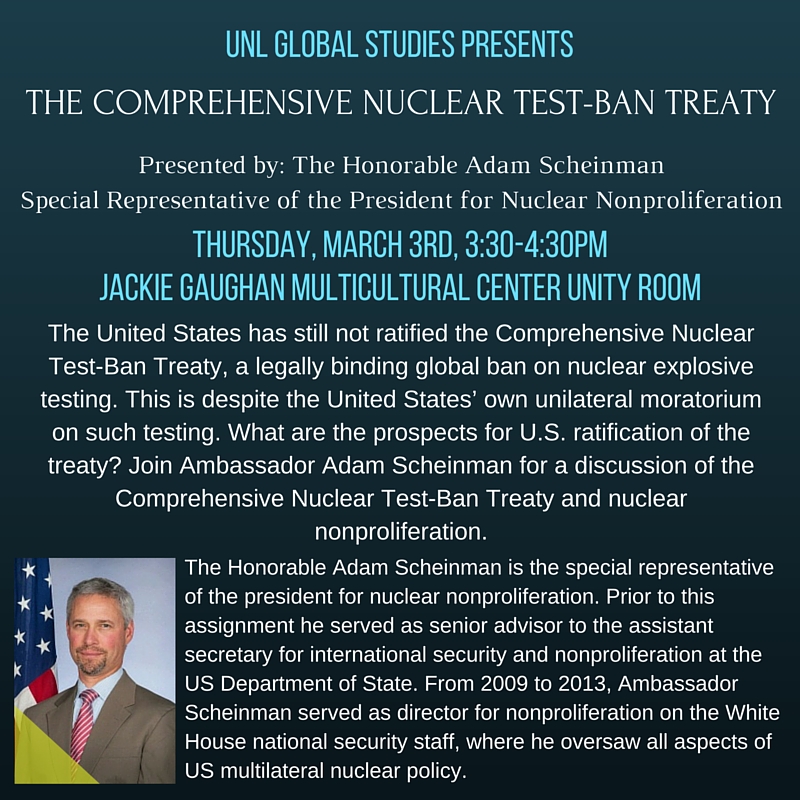 UNL GLOBAL STUDIES PRESENTS

THE COMPREHENSIVE NUCLEAR TEST-BAN TREATY

Presented by: The Honorable Adam Scheinman
Special Representative of the President for Nuclear Nonproliferation

THURSDAY, MARCH 3RD, 3:30-4:30PM
JACKIE GAUGHAN MULTICULTURAL CENTER UNITY ROOM

The United States has still not ratified the Comprehensive Nuclear Test-Ban Treaty, a legally binding global ban on nuclear explosive testing. This is despite the United States' own unilateral moratorium on such testing. What are the prospects for U.S. ratification of the treaty? Join Ambassador Adam Scheinman for a discussion of the Comprehensive Nuclear Test-Ban Treaty and nuclear nonproliferation.

The Honorable Adam Scheinman is the special representative of the president for nuclear nonproliferation. Prior to this assignment he served as senior advisor to the assistant secretary for international security and nonproliferation at the US Department of State. From 2009 to 2013, Ambassador Scheinman served as director for nonproliferation on the White House national security staff, where he oversaw all aspects of US multilateral nuclear policy.